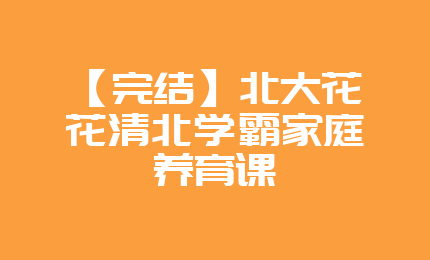 【完结】北大花花清北学霸家庭养育课